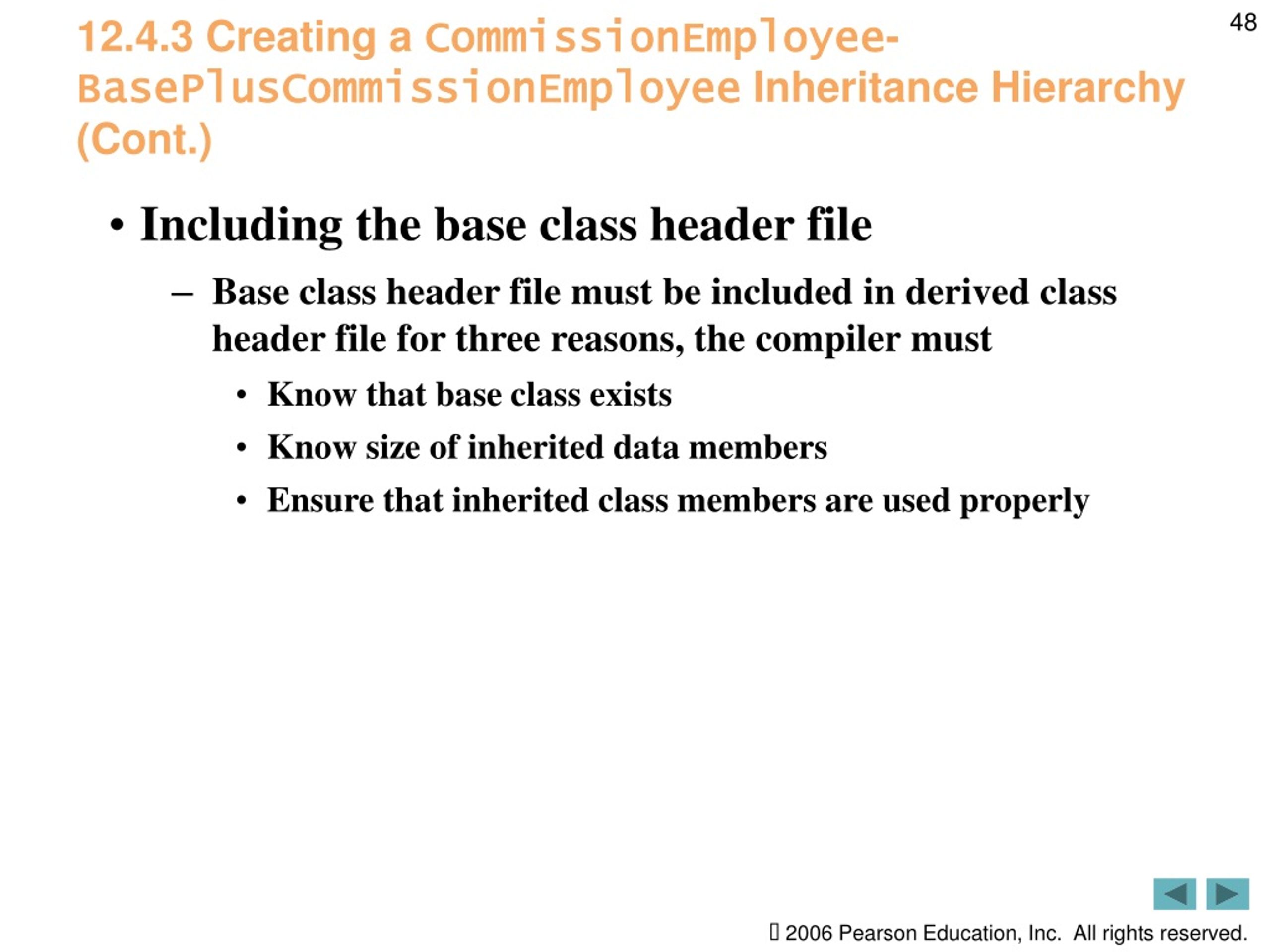 48

12.4.3 Creating a CommissionEmployee-BasePlusCommissionEmployee Inheritance Hierarchy (Cont.)

• Including the base class header file

– Base class header file must be included in derived class header file for three reasons, the compiler must

• Know that base class exists

• Know size of inherited data members

• Ensure that inherited class members are used properly

 2006 Pearson Education, Inc. All rights reserved.